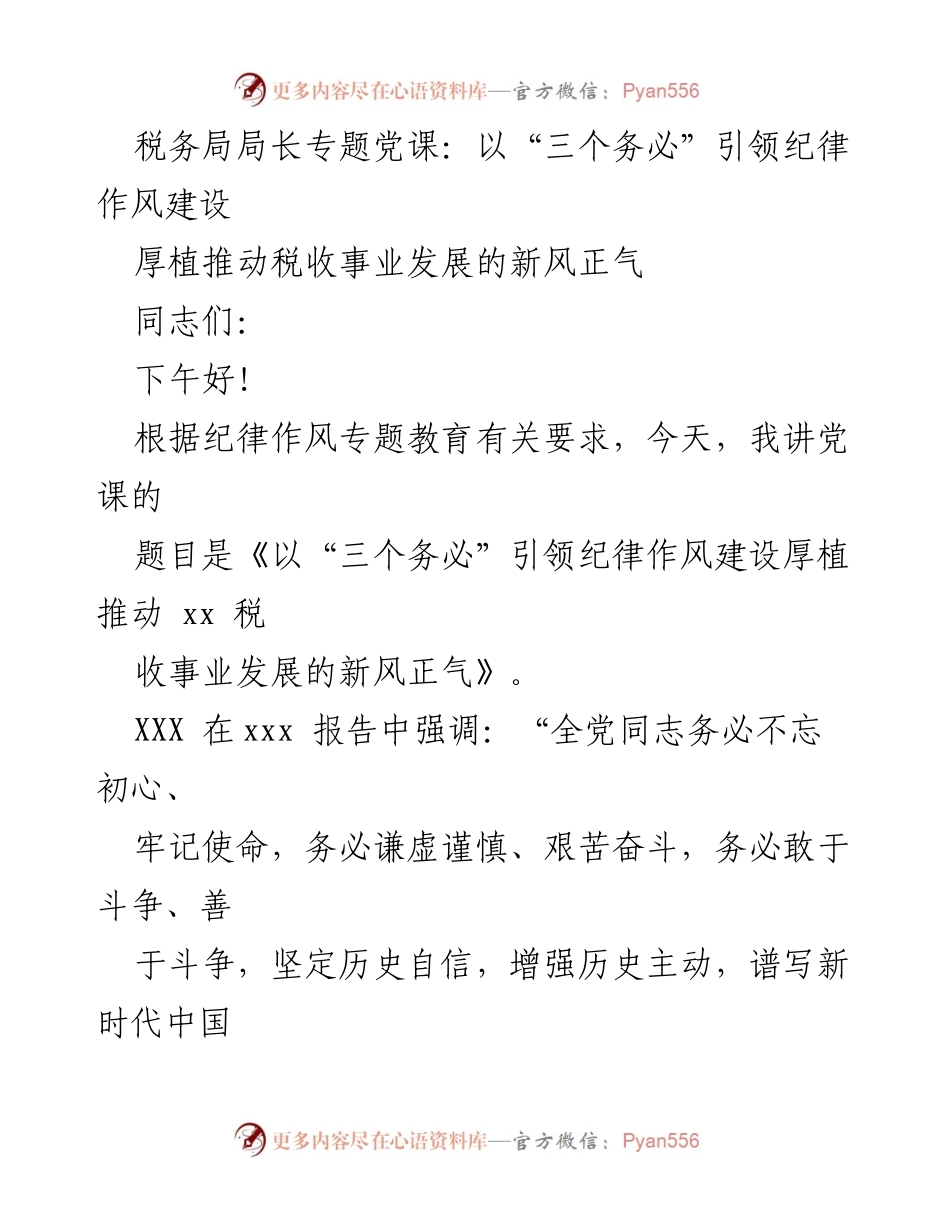 更多内容尽在心语资料库—官方微信：Pyan556

税务局局长专题党课：以“三个务必”引领纪律作风建设

厚植推动税收事业发展的新风正气

同志们：

下午好！

根据纪律作风专题教育有关要求，今天，我讲党课的

题目是《以“三个务必”引领纪律作风建设厚植推动 xx 税

收事业发展的新风正气》。

XXX 在 xxx 报告中强调：“全党同志务必不忘初心、

牢记使命，务必谦虚谨慎、艰苦奋斗，务必敢于斗争、善

于斗争，坚定历史自信，增强历史主动，谱写新时代中国

更多内容尽在心语资料库—官方微信：Pyan556